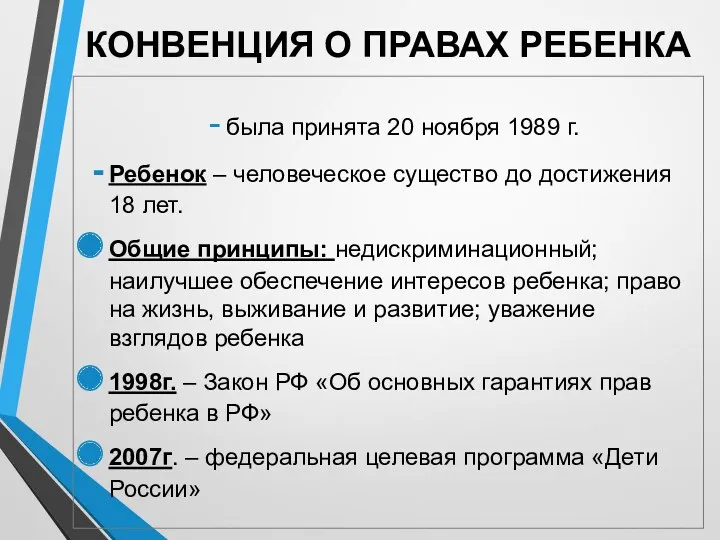 КОНВЕНЦИЯ О ПРАВАХ РЕБЕНКА

- была принята 20 ноября 1989 г.

- Ребенок – человеческое существо до достижения 18 лет.

Общие принципы: недискриминационный; наилучшее обеспечение интересов ребенка; право на жизнь, выживание и развитие; уважение взглядов ребенка

1998г. – Закон РФ «Об основных гарантиях прав ребенка в РФ»

2007г. – федеральная целевая программа «Дети России»